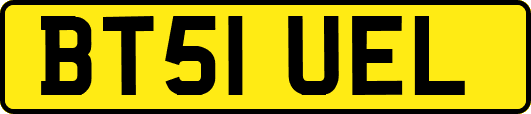 BT51 UEL